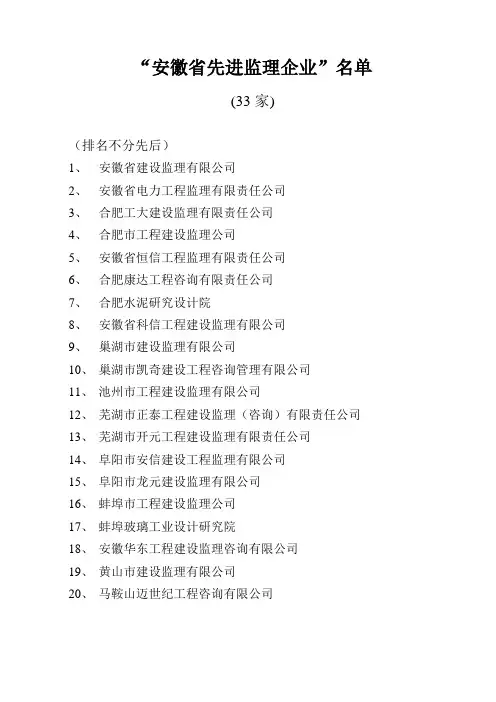 “安徽省先进监理企业”名单

(33 家)

（排名不分先后）

1、 安徽省建设监理有限公司

2、 安徽省电力工程监理有限责任公司

3、 合肥工大建设监理有限责任公司

4、 合肥市工程建设监理公司

5、 安徽省恒信工程监理有限责任公司

6、 合肥康达工程咨询有限责任公司

7、 合肥水泥研究设计院

8、 安徽省科信工程建设监理有限公司

9、 巢湖市建设监理有限公司

10、 巢湖市凯奇建设工程咨询管理有限公司

11、 池州市工程建设监理有限公司

12、 芜湖市正泰工程建设监理（咨询）有限责任公司

13、 芜湖市开元工程建设监理有限责任公司

14、 阜阳市安信建设工程监理有限公司

15、 阜阳市龙元建设监理有限公司

16、 蚌埠市工程建设监理公司

17、 蚌埠玻璃工业设计研究院

18、 安徽华东工程建设监理咨询有限公司

19、 黄山市建设监理有限公司

20、 马鞍山迈世纪工程咨询有限公司